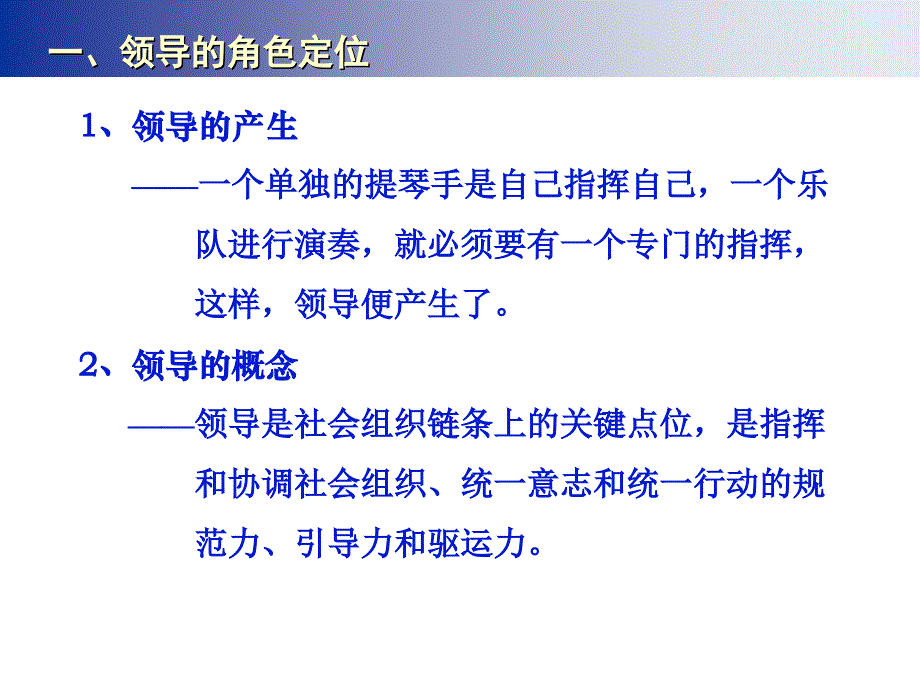 一、领导的角色定位

1、领导的产生

——一个单独的提琴手是自己指挥自己，一个乐队进行演奏，就必须要有一个专门的指挥，这样，领导便产生了。

2、领导的概念

——领导是社会组织链条上的关键点位，是指挥和协调社会组织、统一意志和统一行动的规范力、引导力和驱运力。